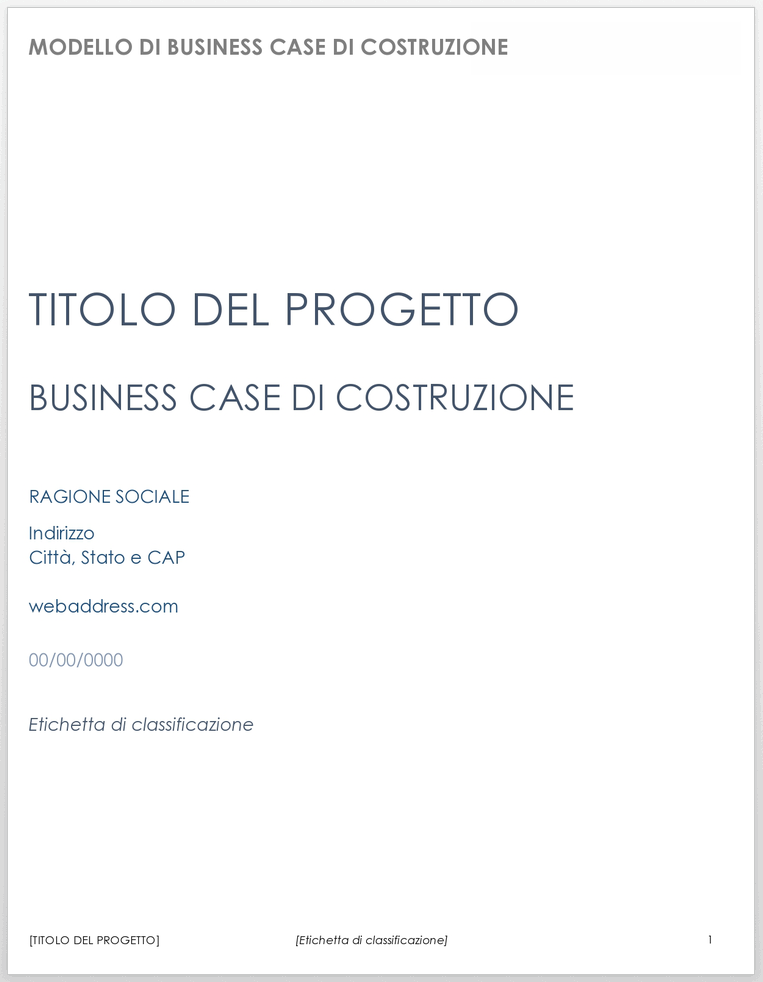 MODELLO DI BUSINESS CASE DI COSTRUZIONE

TITOLO DEL PROGETTO

BUSINESS CASE DI COSTRUZIONE

RAGIONE SOCIALE

Indirizzo
Città, Stato e CAP

webaddress.com

00/00/0000

Etichetta di classificazione

[TITOLO DEL PROGETTO] [Etichetta di classificazione] 1